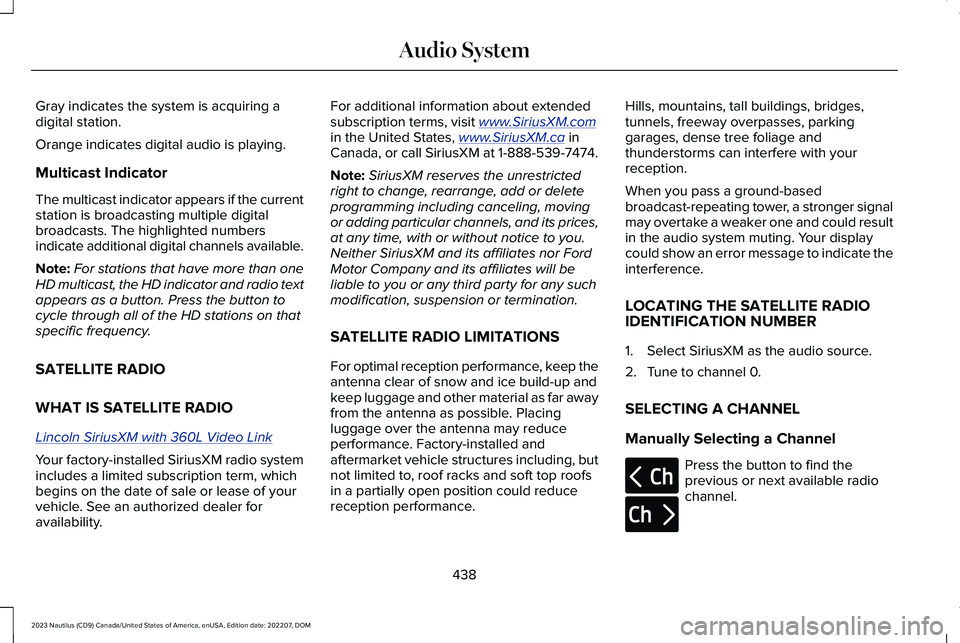 Audio System

Gray indicates the system is acquiring a digital station.

Orange indicates digital audio is playing.

Multicast Indicator

The multicast indicator appears if the current station is broadcasting multiple digital broadcasts. The highlighted numbers indicate additional digital channels available.

Note: For stations that have more than one HD multicast, the HD indicator and radio text appears as a button. Press the button to cycle through all of the HD stations on that specific frequency.

SATELLITE RADIO

WHAT IS SATELLITE RADIO

Lincoln SiriusXM with 360L Video Link

Your factory-installed SiriusXM radio system includes a limited subscription term, which begins on the date of sale or lease of your vehicle. See an authorized dealer for availability.

For additional information about extended subscription terms, visit www.SiriusXM.com in the United States, www.SiriusXM.ca in Canada, or call SiriusXM at 1-888-539-7474.

Note: SiriusXM reserves the unrestricted right to change, rearrange, add or delete programming including canceling, moving or adding particular channels, and its prices, at any time, with or without notice to you. Neither SiriusXM and its affiliates nor Ford Motor Company and its affiliates will be liable to you or any third party for any such modification, suspension or termination.

SATELLITE RADIO LIMITATIONS

For optimal reception performance, keep the antenna clear of snow and ice build-up and keep luggage and other material as far away from the antenna as possible. Placing luggage over the antenna may reduce performance. Factory-installed and aftermarket vehicle structures including, but not limited to, roof racks and soft top roofs in a partially open position could reduce reception performance.

Hills, mountains, tall buildings, bridges, tunnels, freeway overpasses, parking garages, dense tree foliage and thunderstorms can interfere with your reception.

When you pass a ground-based broadcast-repeating tower, a stronger signal may overtake a weaker one and could result in the audio system muting. Your display could show an error message to indicate the interference.

LOCATING THE SATELLITE RADIO IDENTIFICATION NUMBER

1. Select SiriusXM as the audio source.

2. Tune to channel 0.

SELECTING A CHANNEL

Manually Selecting a Channel

< Ch
Ch >

Press the button to find the previous or next available radio channel.

438

2023 Nautilus (CD9) Canada/United States of America, enUSA, Edition date: 202207, DOM

carmanualsonline.info